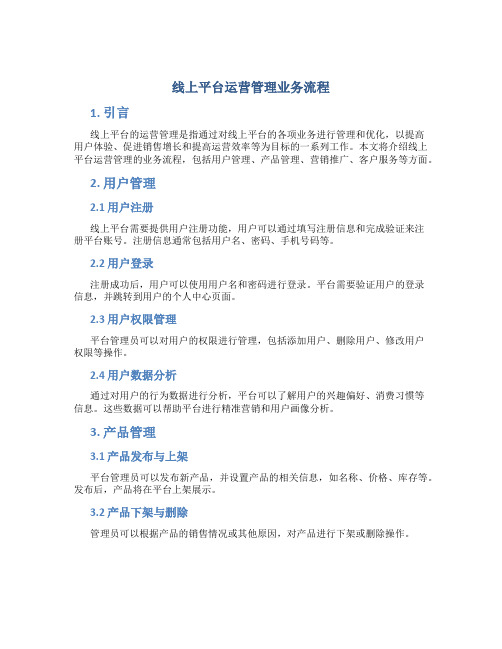 线上平台运营管理业务流程

1. 引言

线上平台的运营管理是指通过对线上平台的各项业务进行管理和优化，以提高用户体验、促进销售增长和提高运营效率等为目标的一系列工作。本文将介绍线上平台运营管理的业务流程，包括用户管理、产品管理、营销推广、客户服务等方面。

2. 用户管理

2.1 用户注册

线上平台需要提供用户注册功能，用户可以通过填写注册信息和完成验证来注册平台账号。注册信息通常包括用户名、密码、手机号码等。

2.2 用户登录

注册成功后，用户可以使用用户名和密码进行登录。平台需要验证用户的登录信息，并跳转到用户的个人中心页面。

2.3 用户权限管理

平台管理员可以对用户的权限进行管理，包括添加用户、删除用户、修改用户权限等操作。

2.4 用户数据分析

通过对用户的行为数据进行分析，平台可以了解用户的兴趣偏好、消费习惯等信息。这些数据可以帮助平台进行精准营销和用户画像分析。

3. 产品管理

3.1 产品发布与上架

平台管理员可以发布新产品，并设置产品的相关信息，如名称、价格、库存等。发布后，产品将在平台上架展示。

3.2 产品下架与删除

管理员可以根据产品的销售情况或其他原因，对产品进行下架或删除操作。